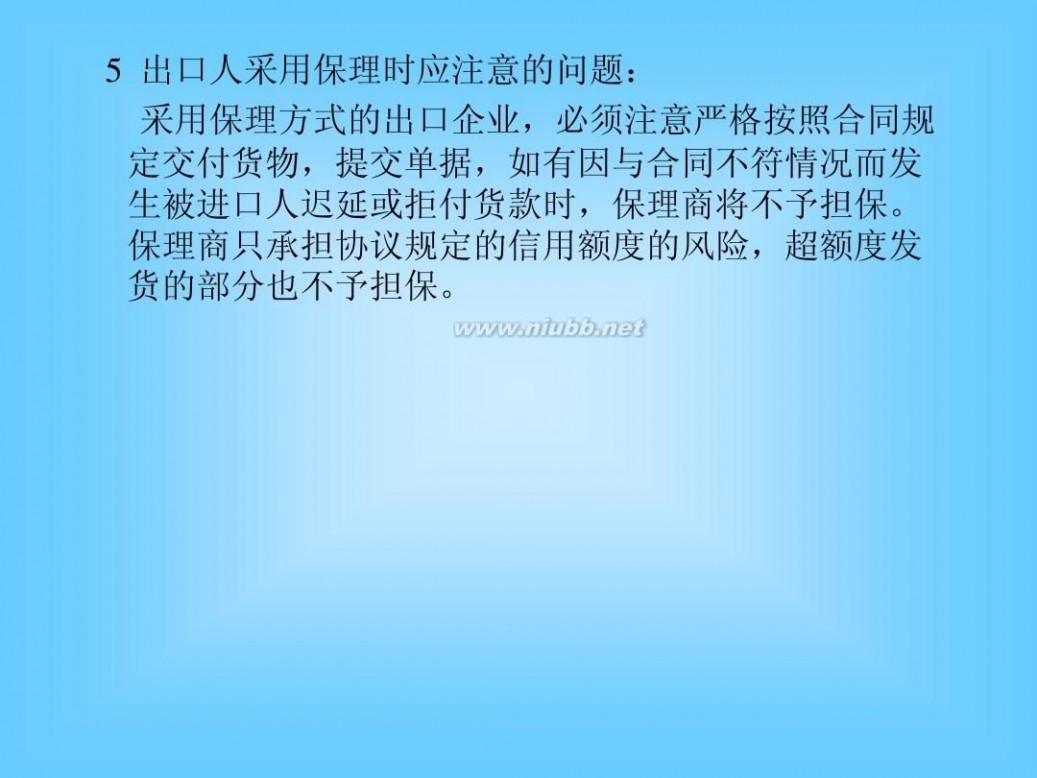 5 出口人采用保理时应注意的问题：

采用保理方式的出口企业，必须注意严格按照合同规定交付货物，提交单据，如有因与合同不符情况而发生被进口人迟延或拒付货款时，保理商将不予担保。保理商只承担协议规定的信用额度的风险，超额度发货的部分也不予担保。

www.niubb.net